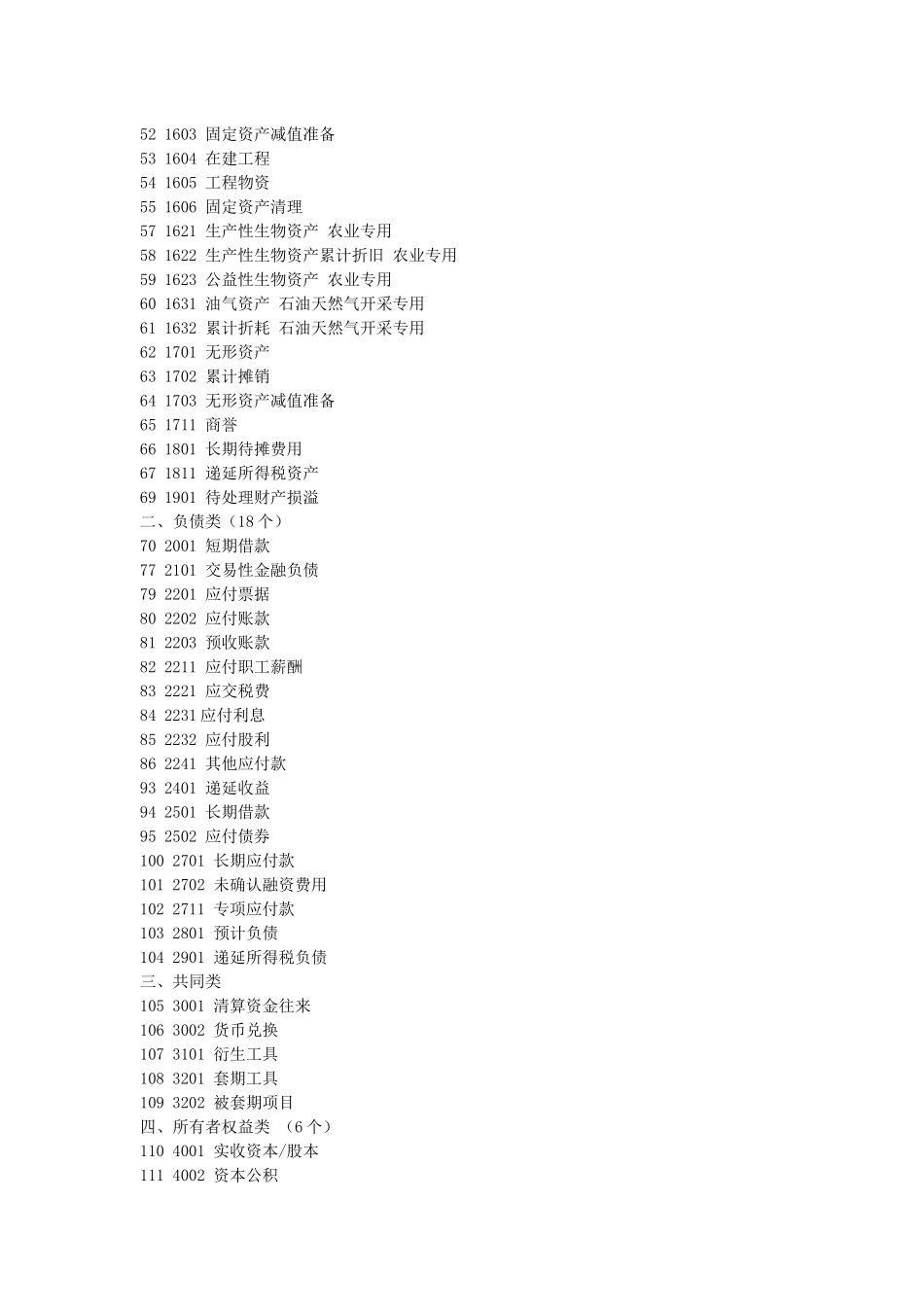 52 1603 固定资产减值准备
53 1604 在建工程
54 1605 工程物资
55 1606 固定资产清理
57 1621 生产性生物资产 农业专用
58 1622 生产性生物资产累计折旧 农业专用
59 1623 公益性生物资产 农业专用
60 1631 油气资产 石油天然气开采专用
61 1632 累计折耗 石油天然气开采专用
62 1701 无形资产
63 1702 累计摊销
64 1703 无形资产减值准备
65 1711 商誉
66 1801 长期待摊费用
67 1811 递延所得税资产
69 1901 待处理财产损溢
二、负债类（18 个）
70 2001 短期借款
77 2101 交易性金融负债
79 2201 应付票据
80 2202 应付账款
81 2203 预收账款
82 2211 应付职工薪酬
83 2221 应交税费
84 2231 应付利息
85 2232 应付股利
86 2241 其他应付款
93 2401 递延收益
94 2501 长期借款
95 2502 应付债券
100 2701 长期应付款
101 2702 未确认融资费用
102 2711 专项应付款
103 2801 预计负债
104 2901 递延所得税负债
三、共同类
105 3001 清算资金往来
106 3002 货币兑换
107 3101 衍生工具
108 3201 套期工具
109 3202 被套期项目
四、所有者权益类 （6 个）
110 4001 实收资本/股本
111 4002 资本公积